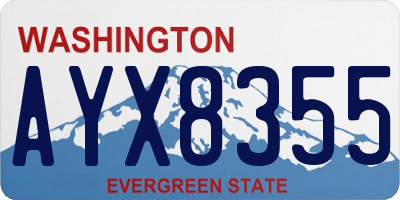 WASHINGTON

AYX8355

EVERGREEN STATE